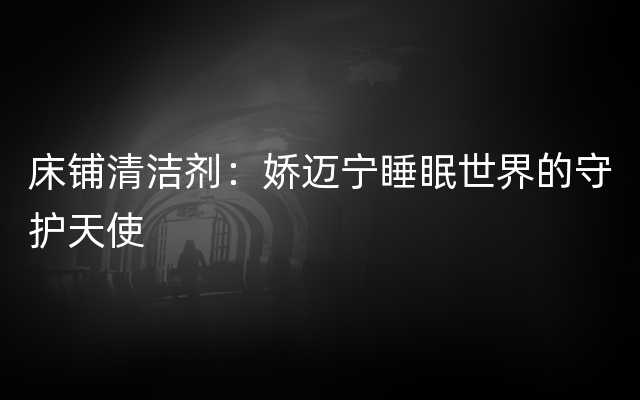 床铺清洁剂：娇迈宁睡眠世界的守护天使